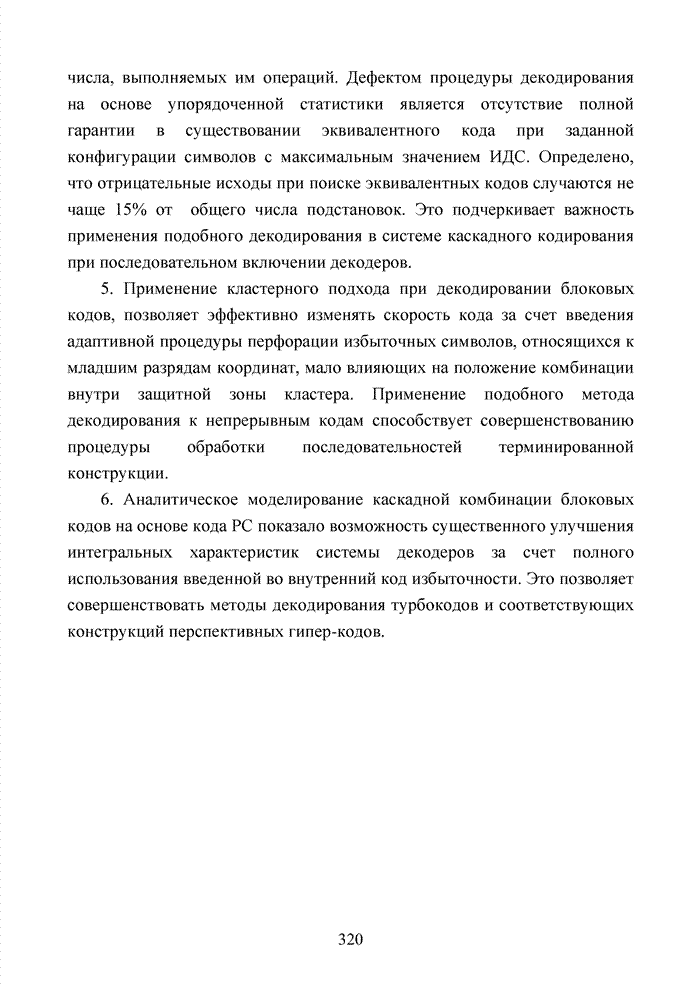 числа, выполняемых им операций. Дефектом процедуры декодирования на основе упорядоченной статистики является отсутствие полной гарантии в существовании эквивалентного кода при заданной конфигурации символов с максимальным значением ИДС. Определено, что отрицательные исходы при поиске эквивалентных кодов случаются не чаще 15% от общего числа подстановок. Это подчеркивает важность применения подобного декодирования в системе каскадного кодирования при последовательном включении декодеров.

5. Применение кластерного подхода при декодировании блоковых кодов, позволяет эффективно изменять скорость кода за счет введения адаптивной процедуры перфорации избыточных символов, относящихся к младшим разрядам координат, мало влияющих на положение комбинации внутри защитной зоны кластера. Применение подобного метода декодирования к непрерывным кодам способствует совершенствованию процедуры обработки последовательностей терминированной конструкции.

6. Аналитическое моделирование каскадной комбинации блоковых кодов на основе кода РС показало возможность существенного улучшения интегральных характеристик системы декодеров за счет полного использования введенной во внутренний код избыточности. Это позволяет совершенствовать методы декодирования турбокодов и соответствующих конструкций перспективных гипер-кодов.

320